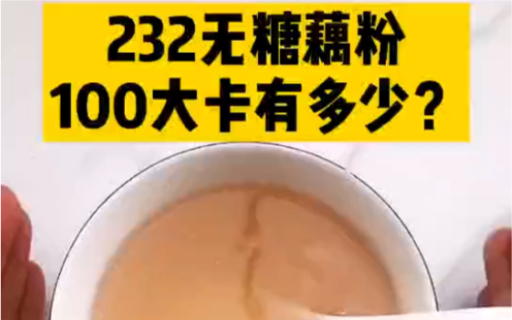 232无糖藕粉
100大卡有多少？